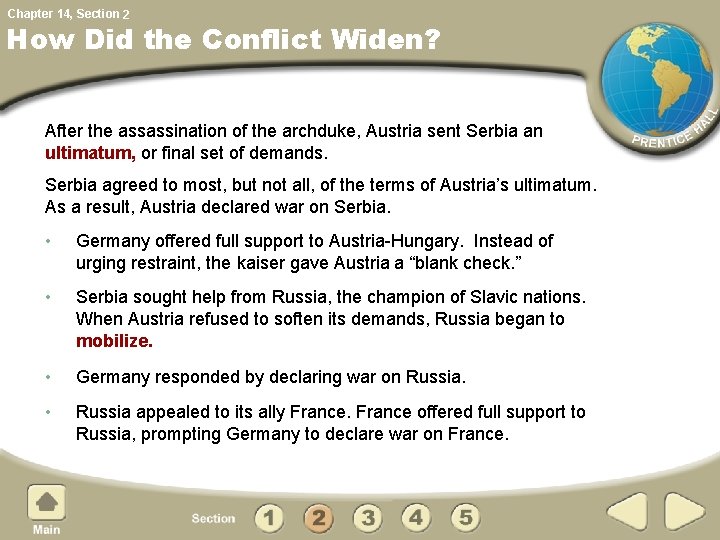 Chapter 14, Section 2

How Did the Conflict Widen?

PRENTICE HALL

After the assassination of the archduke, Austria sent Serbia an ultimatum, or final set of demands.

Serbia agreed to most, but not all, of the terms of Austria's ultimatum. As a result, Austria declared war on Serbia.

• Germany offered full support to Austria-Hungary. Instead of urging restraint, the kaiser gave Austria a "blank check."

• Serbia sought help from Russia, the champion of Slavic nations. When Austria refused to soften its demands, Russia began to mobilize.

• Germany responded by declaring war on Russia.

• Russia appealed to its ally France. France offered full support to Russia, prompting Germany to declare war on France.

Main

Section 1 2 3 4 5